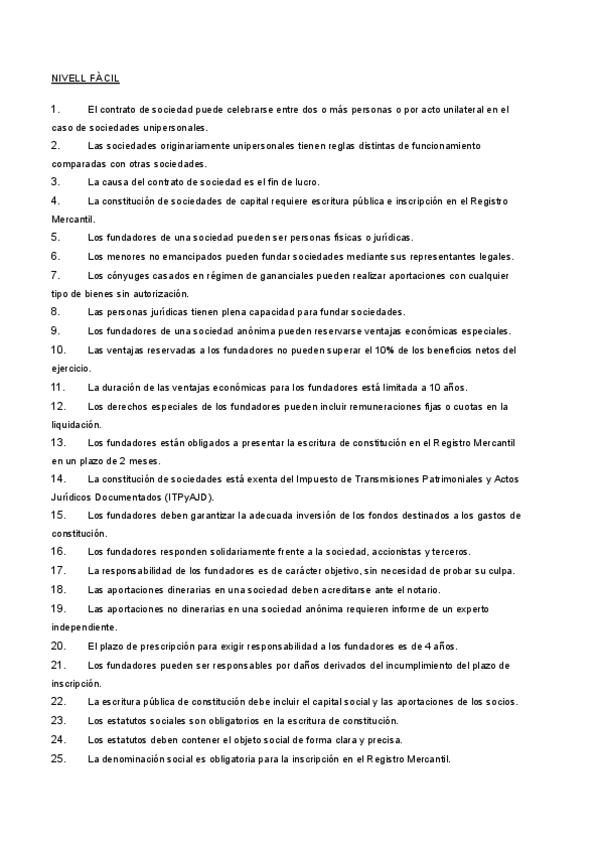 NIVELL FÀCIL

1. El contrato de sociedad puede celebrarse entre dos o más personas o por acto unilateral en el caso de sociedades unipersonales.

2. Las sociedades originariamente unipersonales tienen reglas distintas de funcionamiento comparadas con otras sociedades.

3. La causa del contrato de sociedad es el fin de lucro.

4. La constitución de sociedades de capital requiere escritura pública e inscripción en el Registro Mercantil.

5. Los fundadores de una sociedad pueden ser personas físicas o jurídicas.

6. Los menores no emancipados pueden fundar sociedades mediante sus representantes legales.

7. Los cónyuges casados en régimen de gananciales pueden realizar aportaciones con cualquier tipo de bienes sin autorización.

8. Las personas jurídicas tienen plena capacidad para fundar sociedades.

9. Los fundadores de una sociedad anónima pueden reservarse ventajas económicas especiales.

10. Las ventajas reservadas a los fundadores no pueden superar el 10% de los beneficios netos del ejercicio.

11. La duración de las ventajas económicas para los fundadores está limitada a 10 años.

12. Los derechos especiales de los fundadores pueden incluir remuneraciones fijas o cuotas en la liquidación.

13. Los fundadores están obligados a presentar la escritura de constitución en el Registro Mercantil en un plazo de 2 meses.

14. La constitución de sociedades está exenta del Impuesto de Transmisiones Patrimoniales y Actos Jurídicos Documentados (ITPyAJD).

15. Los fundadores deben garantizar la adecuada inversión de los fondos destinados a los gastos de constitución.

16. Los fundadores responden solidariamente frente a la sociedad, accionistas y terceros.

17. La responsabilidad de los fundadores es de carácter objetivo, sin necesidad de probar su culpa.

18. Las aportaciones dinerarias en una sociedad deben acreditarse ante el notario.

19. Las aportaciones no dinerarias en una sociedad anónima requieren informe de un experto independiente.

20. El plazo de prescripción para exigir responsabilidad a los fundadores es de 4 años.

21. Los fundadores pueden ser responsables por daños derivados del incumplimiento del plazo de inscripción.

22. La escritura pública de constitución debe incluir el capital social y las aportaciones de los socios.

23. Los estatutos sociales son obligatorios en la escritura de constitución.

24. Los estatutos deben contener el objeto social de forma clara y precisa.

25. La denominación social es obligatoria para la inscripción en el Registro Mercantil.